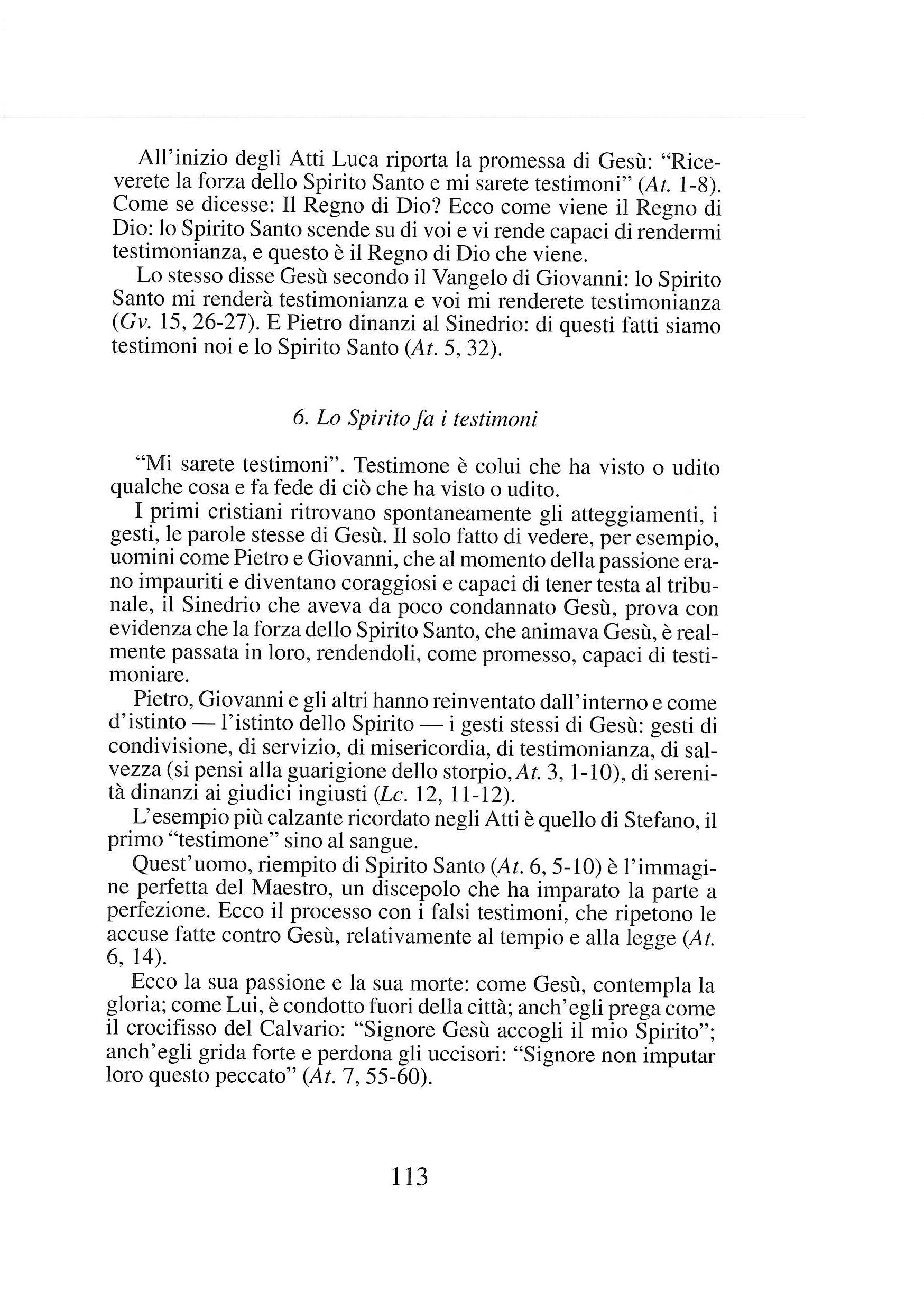 All'inizio degli Atti Luca riporta la promessa di Gesù: "Riceverete la forza dello Spirito Santo e mi sarete testimoni" (At. 1-8). Come se dicesse: Il Regno di Dio? Ecco come viene il Regno di Dio: lo Spirito Santo scende su di voi e vi rende capaci di rendermi testimonianza, e questo è il Regno di Dio che viene.

Lo stesso disse Gesù secondo il Vangelo di Giovanni: lo Spirito Santo mi renderà testimonianza e voi mi renderete testimonianza (Gv. 15, 26-27). E Pietro dinanzi al Sinedrio: di questi fatti siamo testimoni noi e lo Spirito Santo (At. 5, 32).

6. Lo Spirito fa i testimoni

"Mi sarete testimoni". Testimone è colui che ha visto o udito qualche cosa e fa fede di ciò che ha visto o udito.

I primi cristiani ritrovano spontaneamente gli atteggiamenti, i gesti, le parole stesse di Gesù. Il solo fatto di vedere, per esempio, uomini come Pietro e Giovanni, che al momento della passione erano impauriti e diventano coraggiosi e capaci di tener testa al tribunale, il Sinedrio che aveva da poco condannato Gesù, prova con evidenza che la forza dello Spirito Santo, che animava Gesù, è realmente passata in loro, rendendoli, come promesso, capaci di testimoniare.

Pietro, Giovanni e gli altri hanno reinventato dall'interno e come d'istinto — l'istinto dello Spirito — i gesti stessi di Gesù: gesti di condivisione, di servizio, di misericordia, di testimonianza, di salvezza (si pensi alla guarigione dello storpio, At. 3, 1-10), di serenità dinanzi ai giudici ingiusti (Lc. 12, 11-12).

L'esempio più calzante ricordato negli Atti è quello di Stefano, il primo "testimone" sino al sangue.

Quest'uomo, riempito di Spirito Santo (At. 6, 5-10) è l'immagine perfetta del Maestro, un discepolo che ha imparato la parte a perfezione. Ecco il processo con i falsi testimoni, che ripetono le accuse fatte contro Gesù, relativamente al tempio e alla legge (At. 6, 14).

Ecco la sua passione e la sua morte: come Gesù, contempla la gloria; come Lui, è condotto fuori della città; anch'egli prega come il crocifisso del Calvario: "Signore Gesù accogli il mio Spirito"; anch'egli grida forte e perdona gli uccisori: "Signore non imputar loro questo peccato" (At. 7, 55-60).

113